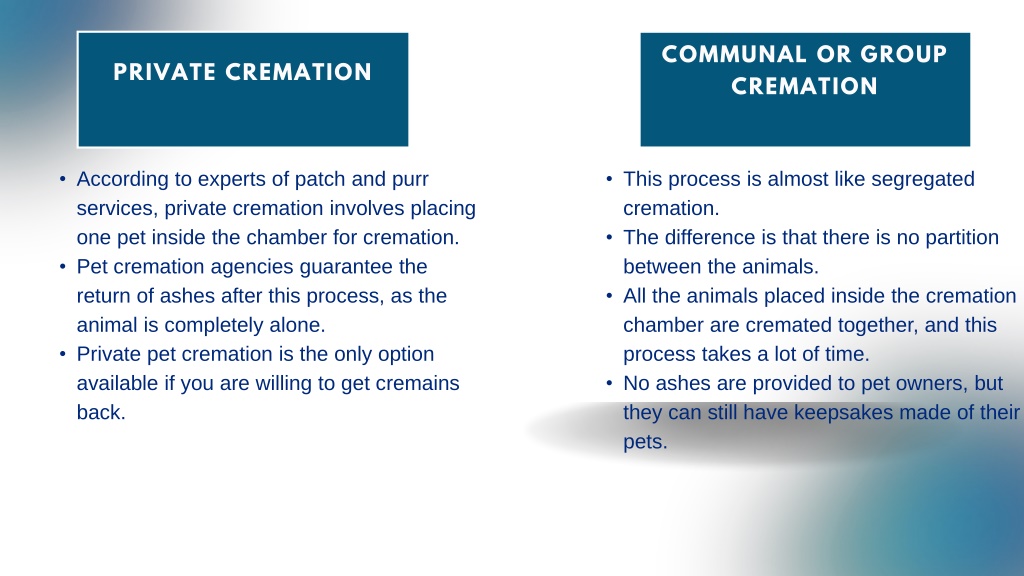 PRIVATE CREMATION

• According to experts of patch and purr services, private cremation involves placing one pet inside the chamber for cremation.
• Pet cremation agencies guarantee the return of ashes after this process, as the animal is completely alone.
• Private pet cremation is the only option available if you are willing to get cremains back.

COMMUNAL OR GROUP CREMATION

• This process is almost like segregated cremation.
• The difference is that there is no partition between the animals.
• All the animals placed inside the cremation chamber are cremated together, and this process takes a lot of time.
• No ashes are provided to pet owners, but they can still have keepsakes made of their pets.